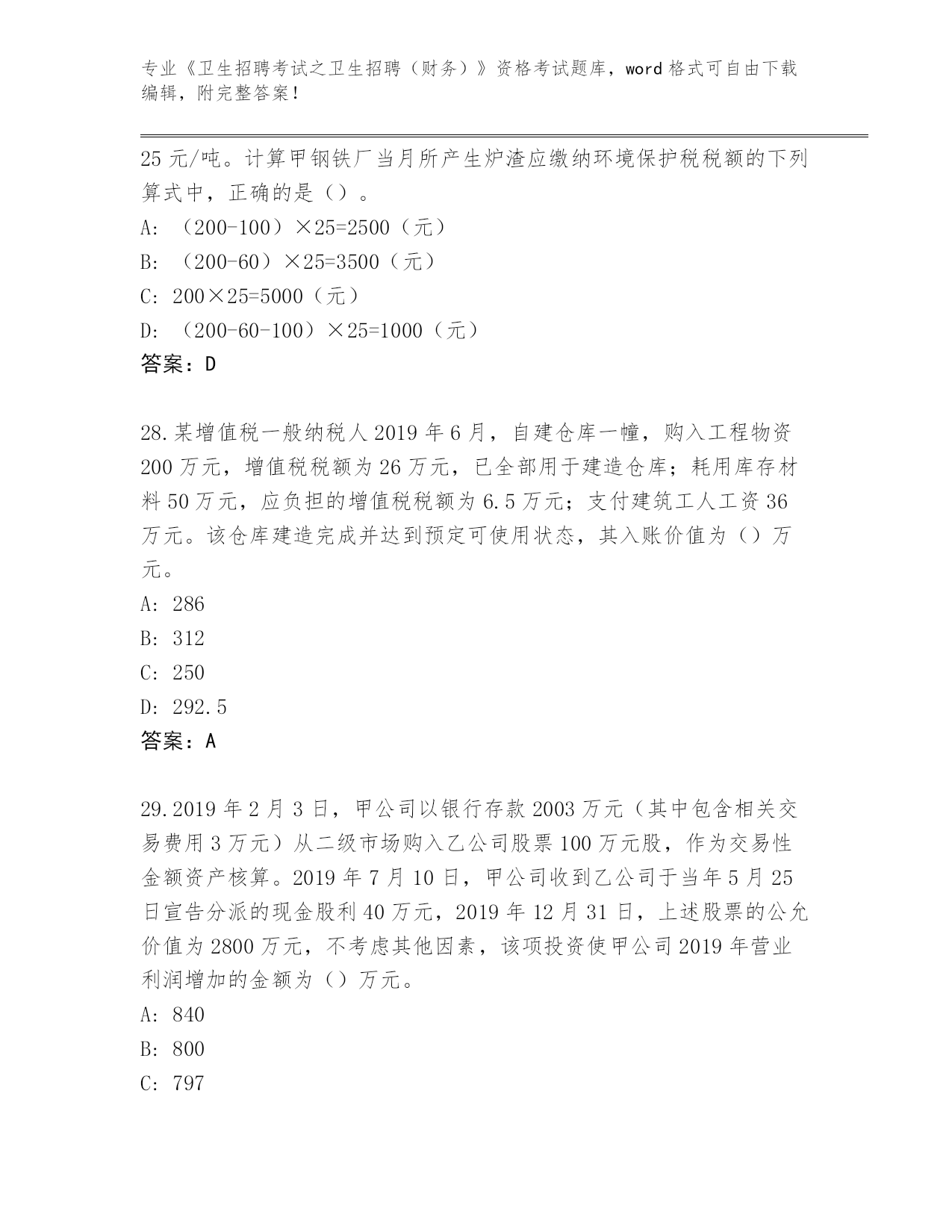 专业《卫生招聘考试之卫生招聘（财务）》资格考试题库，word 格式可自由下载编辑，附完整答案！

25 元/吨。计算甲钢铁厂当月所产生炉渣应缴纳环境保护税税额的下列算式中，正确的是（）。

A: （200-100）×25=2500（元）

B: （200-60）×25=3500（元）

C: 200×25=5000（元）

D: （200-60-100）×25=1000（元）

答案：D

28.某增值税一般纳税人 2019 年 6 月，自建仓库一幢，购入工程物资 200 万元，增值税税额为 26 万元，已全部用于建造仓库；耗用库存材料 50 万元，应负担的增值税税额为 6.5 万元；支付建筑工人工资 36 万元。该仓库建造完成并达到预定可使用状态，其入账价值为（）万元。

A: 286

B: 312

C: 250

D: 292.5

答案：A

29.2019 年 2 月 3 日，甲公司以银行存款 2003 万元（其中包含相关交易费用 3 万元）从二级市场购入乙公司股票 100 万元股，作为交易性金额资产核算。2019 年 7 月 10 日，甲公司收到乙公司于当年 5 月 25 日宣告分派的现金股利 40 万元，2019 年 12 月 31 日，上述股票的公允价值为 2800 万元，不考虑其他因素，该项投资使甲公司 2019 年营业利润增加的金额为（）万元。

A: 840

B: 800

C: 797